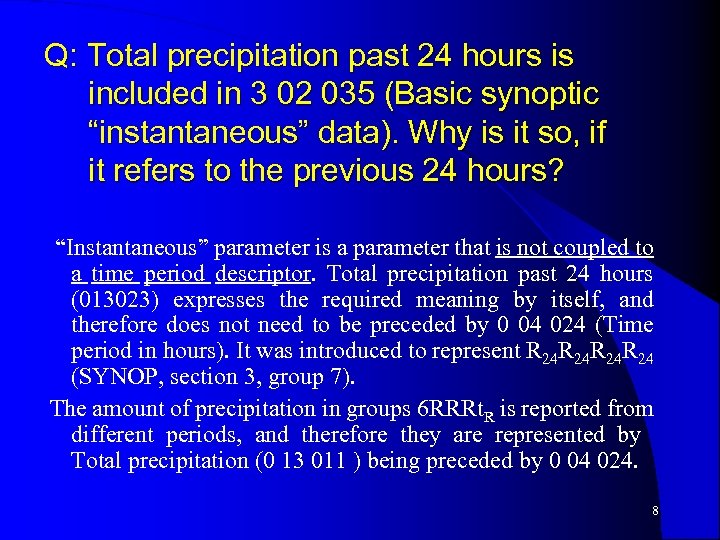 Q: Total precipitation past 24 hours is included in 3 02 035 (Basic synoptic “instantaneous” data). Why is it so, if it refers to the previous 24 hours?

“Instantaneous” parameter is a parameter that is not coupled to a time period descriptor. Total precipitation past 24 hours (013023) expresses the required meaning by itself, and therefore does not need to be preceded by 0 04 024 (Time period in hours). It was introduced to represent $R_{24}R_{24}R_{24}R_{24}$ (SYNOP, section 3, group 7).

The amount of precipitation in groups $6RRRt_R$ is reported from different periods, and therefore they are represented by Total precipitation (0 13 011 ) being preceded by 0 04 024.

8